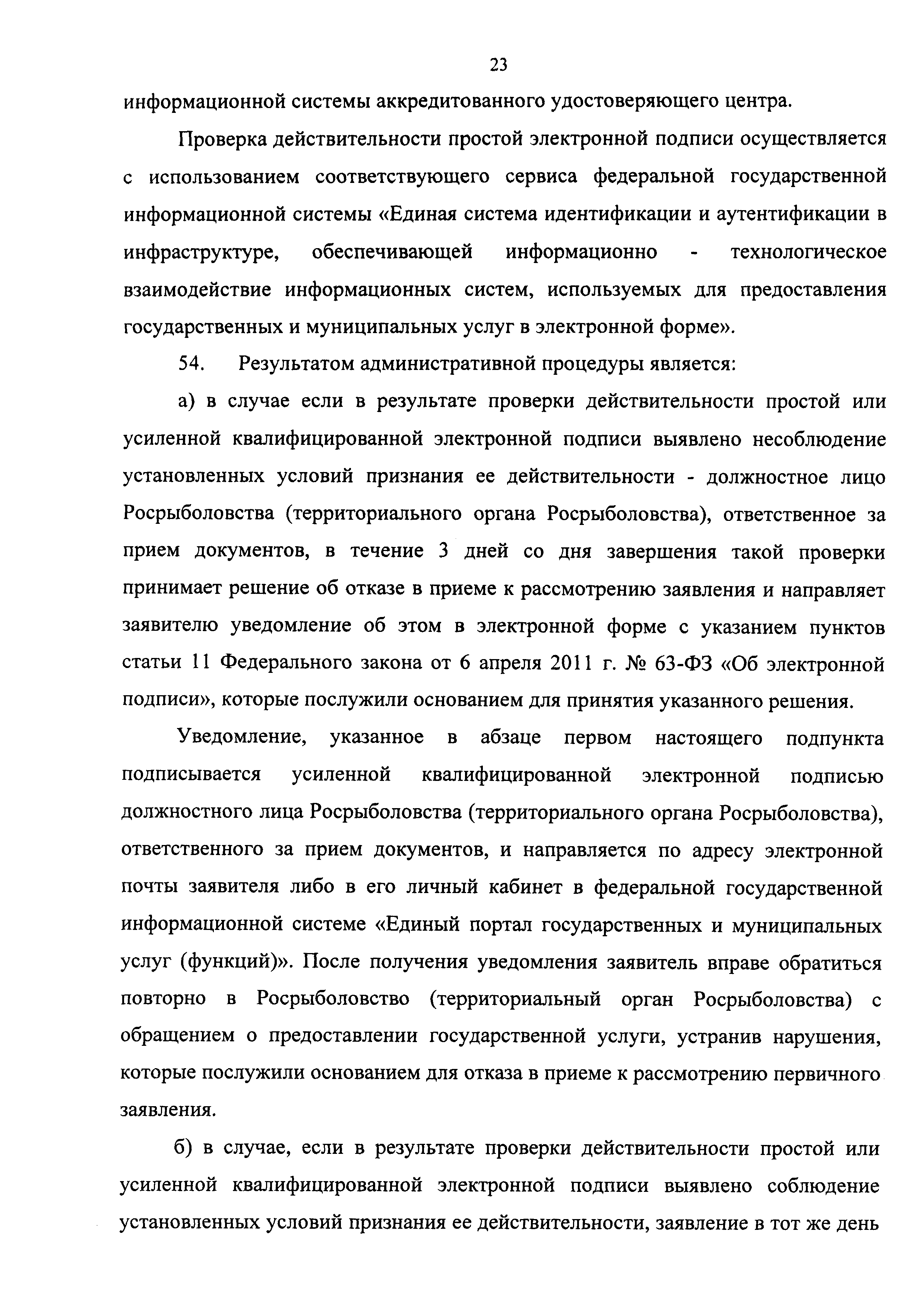 23

информационной системы аккредитованного удостоверяющего центра.

Проверка действительности простой электронной подписи осуществляется с использованием соответствующего сервиса федеральной государственной информационной системы «Единая система идентификации и аутентификации в инфраструктуре, обеспечивающей информационно - технологическое взаимодействие информационных систем, используемых для предоставления государственных и муниципальных услуг в электронной форме».

54. Результатом административной процедуры является:

а) в случае если в результате проверки действительности простой или усиленной квалифицированной электронной подписи выявлено несоблюдение установленных условий признания ее действительности - должностное лицо Росрыболовства (территориального органа Росрыболовства), ответственное за прием документов, в течение 3 дней со дня завершения такой проверки принимает решение об отказе в приеме к рассмотрению заявления и направляет заявителю уведомление об этом в электронной форме с указанием пунктов статьи 11 Федерального закона от 6 апреля 2011 г. № 63-ФЗ «Об электронной подписи», которые послужили основанием для принятия указанного решения.

Уведомление, указанное в абзаце первом настоящего подпункта подписывается усиленной квалифицированной электронной подписью должностного лица Росрыболовства (территориального органа Росрыболовства), ответственного за прием документов, и направляется по адресу электронной почты заявителя либо в его личный кабинет в федеральной государственной информационной системе «Единый портал государственных и муниципальных услуг (функций)». После получения уведомления заявитель вправе обратиться повторно в Росрыболовство (территориальный орган Росрыболовства) с обращением о предоставлении государственной услуги, устранив нарушения, которые послужили основанием для отказа в приеме к рассмотрению первичного заявления.

б) в случае, если в результате проверки действительности простой или усиленной квалифицированной электронной подписи выявлено соблюдение установленных условий признания ее действительности, заявление в тот же день